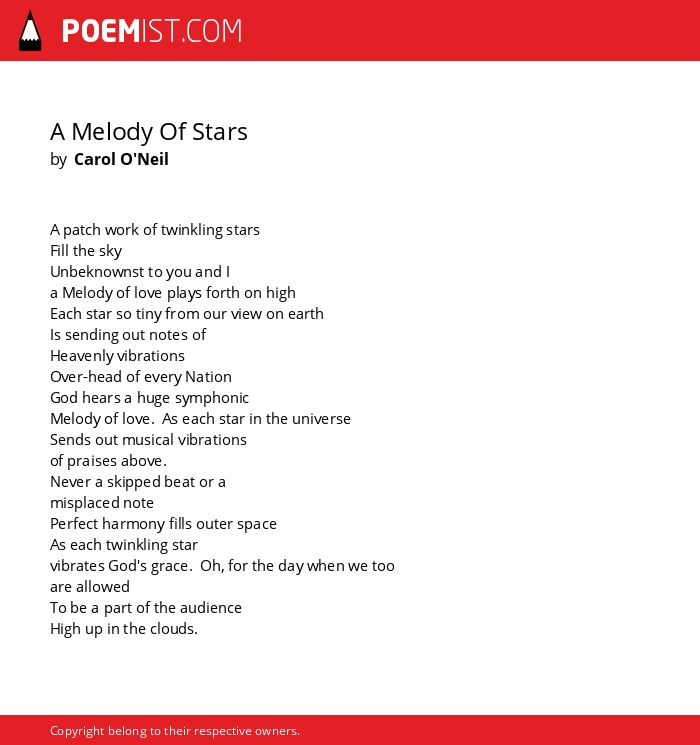 POEMIST.COM

A Melody Of Stars
by Carol O'Neil

A patch work of twinkling stars
Fill the sky
Unbeknownst to you and I
a Melody of love plays forth on high
Each star so tiny from our view on earth
Is sending out notes of
Heavenly vibrations
Over-head of every Nation
God hears a huge symphonic
Melody of love. As each star in the universe
Sends out musical vibrations
of praises above.
Never a skipped beat or a
misplaced note
Perfect harmony fills outer space
As each twinkling star
vibrates God's grace. Oh, for the day when we too
are allowed
To be a part of the audience
High up in the clouds.

Copyright belong to their respective owners.